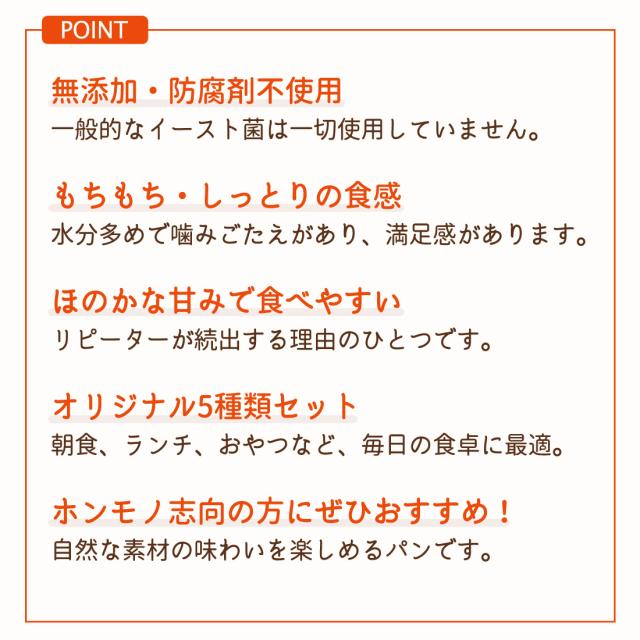 POINT

無添加・防腐剤不使用
一般的なイースト菌は一切使用していません。

もちもち・しっとりの食感
水分多めで噛みごたえがあり、満足感があります。

ほのかな甘みで食べやすい
リピーターが続出する理由のひとつです。

オリジナル5種類セット
朝食、ランチ、おやつなど、毎日の食卓に最適。

ホンモノ志向の方にぜひおすすめ！
自然な素材の味わいを楽しめるパンです。